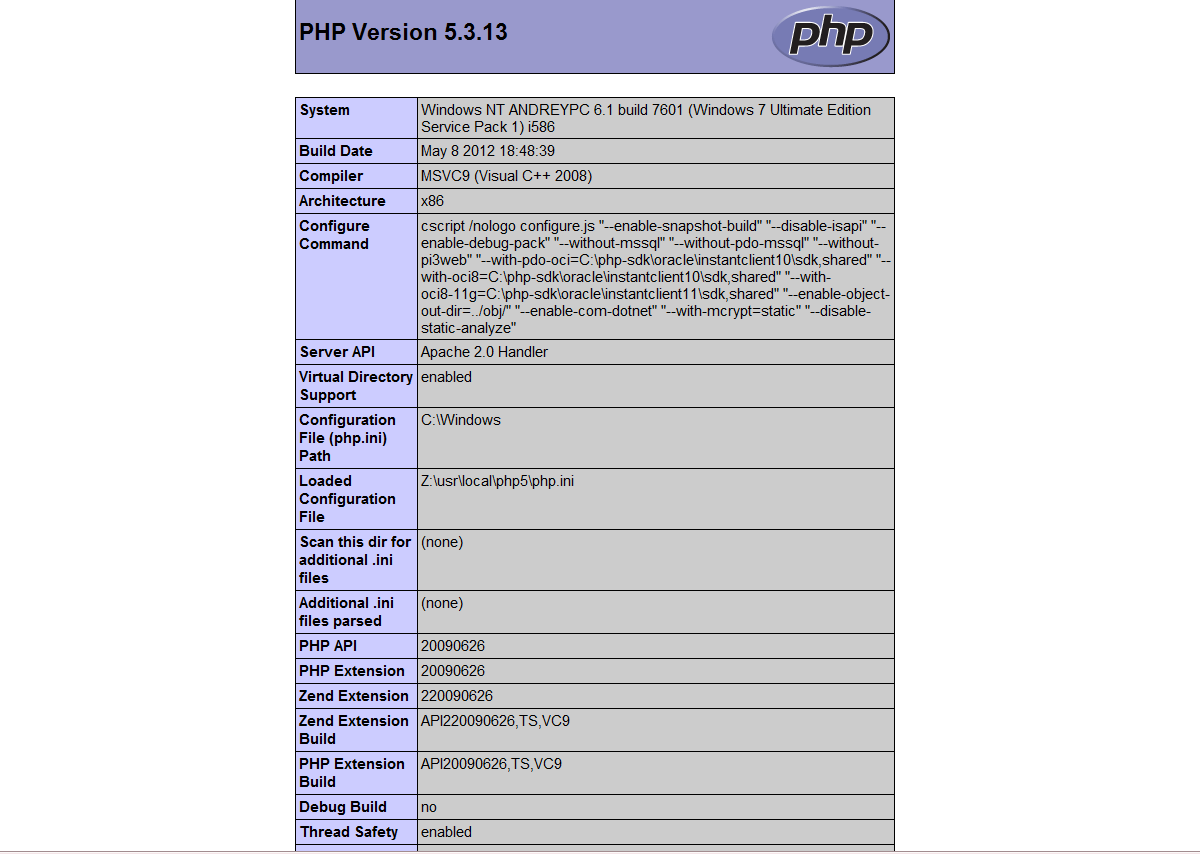 PHP Version 5.3.13

php

| System | Windows NT ANDREYPC 6.1 build 7601 (Windows 7 Ultimate Edition Service Pack 1) i586 |
|---|---|
| Build Date | May 8 2012 18:48:39 |
| Compiler | MSVC9 (Visual C++ 2008) |
| Architecture | x86 |
| Configure Command | cscript /nologo configure.js "--enable-snapshot-build" "--disable-isapi" "--enable-debug-pack" "--without-mssql" "--without-pdo-mssql" "--without-pi3web" "--with-pdo-oci=C:\php-sdk\oracle\instantclient10\sdk,shared" "--with-oci8=C:\php-sdk\oracle\instantclient10\sdk,shared" "--with-oci8-11g=C:\php-sdk\oracle\instantclient11\sdk,shared" "--enable-object-out-dir=../obj/" "--enable-com-dotnet" "--with-mcrypt=static" "--disable-static-analyze" |
| Server API | Apache 2.0 Handler |
| Virtual Directory Support | enabled |
| Configuration File (php.ini) Path | C:\Windows |
| Loaded Configuration File | Z:\usr\local\php5\php.ini |
| Scan this dir for additional .ini files | (none) |
| Additional .ini files parsed | (none) |
| PHP API | 20090626 |
| PHP Extension | 20090626 |
| Zend Extension | 220090626 |
| Zend Extension Build | API220090626,TS,VC9 |
| PHP Extension Build | API20090626,TS,VC9 |
| Debug Build | no |
| Thread Safety | enabled |